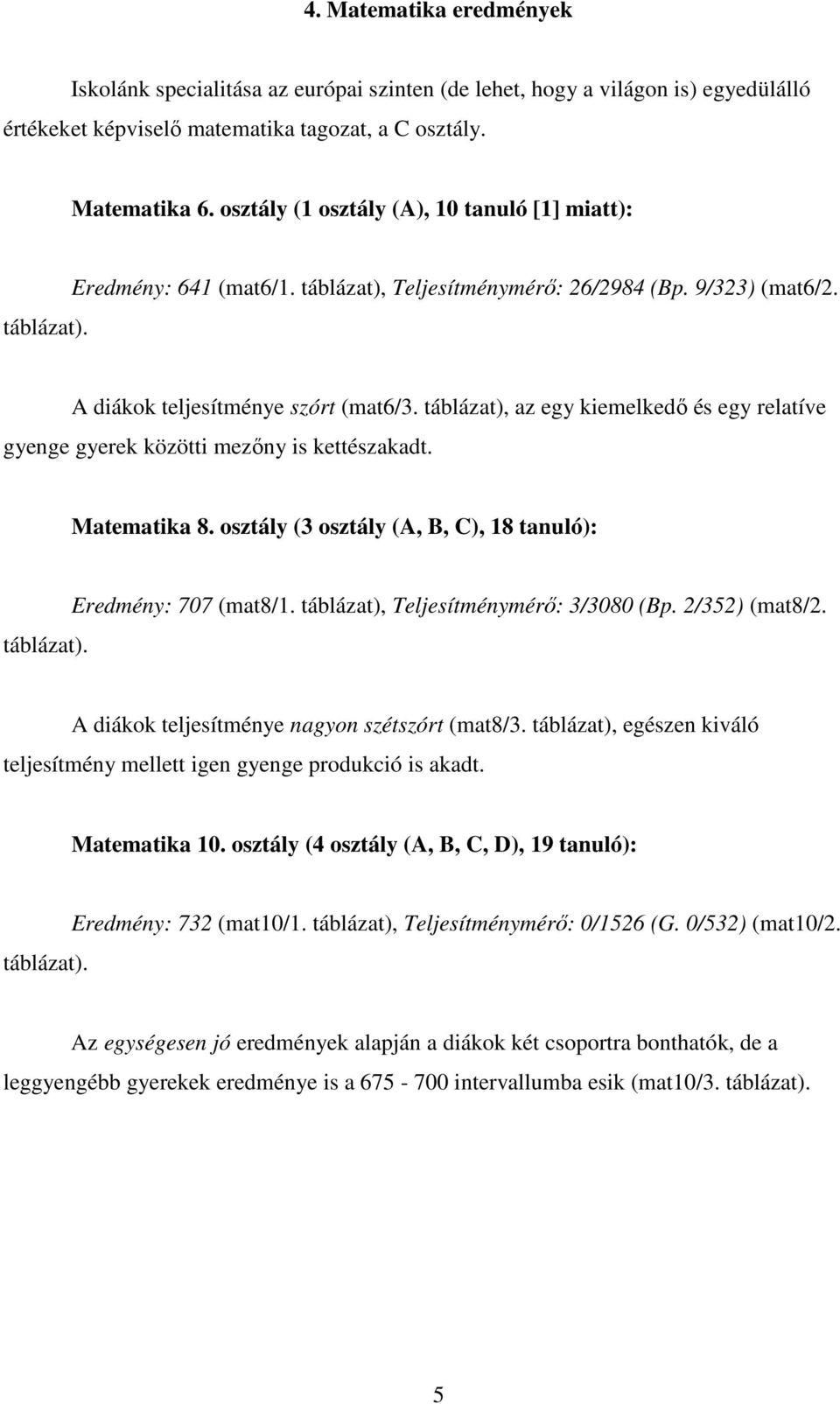 4. Matematika eredmények

Iskolánk specialitása az európai szinten (de lehet, hogy a világon is) egyedülálló értékeket képviselő matematika tagozat, a C osztály.

Matematika 6. osztály (1 osztály (A), 10 tanuló [1] miatt):

Eredmény: 641 (mat6/1. táblázat), Teljesítménymérő: 26/2984 (Bp. 9/323) (mat6/2. táblázat).

A diákok teljesítménye szórt (mat6/3. táblázat), az egy kiemelkedő és egy relatíve gyenge gyerek közötti mezőny is kettészakadt.

Matematika 8. osztály (3 osztály (A, B, C), 18 tanuló):

Eredmény: 707 (mat8/1. táblázat), Teljesítménymérő: 3/3080 (Bp. 2/352) (mat8/2. táblázat).

A diákok teljesítménye nagyon szétszórt (mat8/3. táblázat), egészen kiváló teljesítmény mellett igen gyenge produkció is akadt.

Matematika 10. osztály (4 osztály (A, B, C, D), 19 tanuló):

Eredmény: 732 (mat10/1. táblázat), Teljesítménymérő: 0/1526 (G. 0/532) (mat10/2. táblázat).

Az egységesen jó eredmények alapján a diákok két csoportra bonthatók, de a leggyengébb gyerekek eredménye is a 675 - 700 intervallumba esik (mat10/3. táblázat).

5